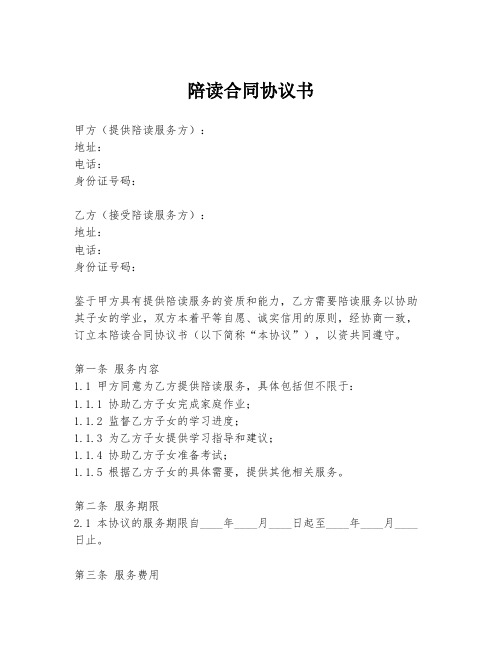 陪读合同协议书

甲方（提供陪读服务方）：
地址：
电话：
身份证号码：

乙方（接受陪读服务方）：
地址：
电话：
身份证号码：

鉴于甲方具有提供陪读服务的资质和能力，乙方需要陪读服务以协助其子女的学业，双方本着平等自愿、诚实信用的原则，经协商一致，订立本陪读合同协议书（以下简称“本协议”），以资共同遵守。

第一条 服务内容
1.1 甲方同意为乙方提供陪读服务，具体包括但不限于：
1.1.1 协助乙方子女完成家庭作业；
1.1.2 监督乙方子女的学习进度；
1.1.3 为乙方子女提供学习指导和建议；
1.1.4 协助乙方子女准备考试；
1.1.5 根据乙方子女的具体需要，提供其他相关服务。

第二条 服务期限
2.1 本协议的服务期限自____年____月____日起至____年____月____日止。

第三条 服务费用